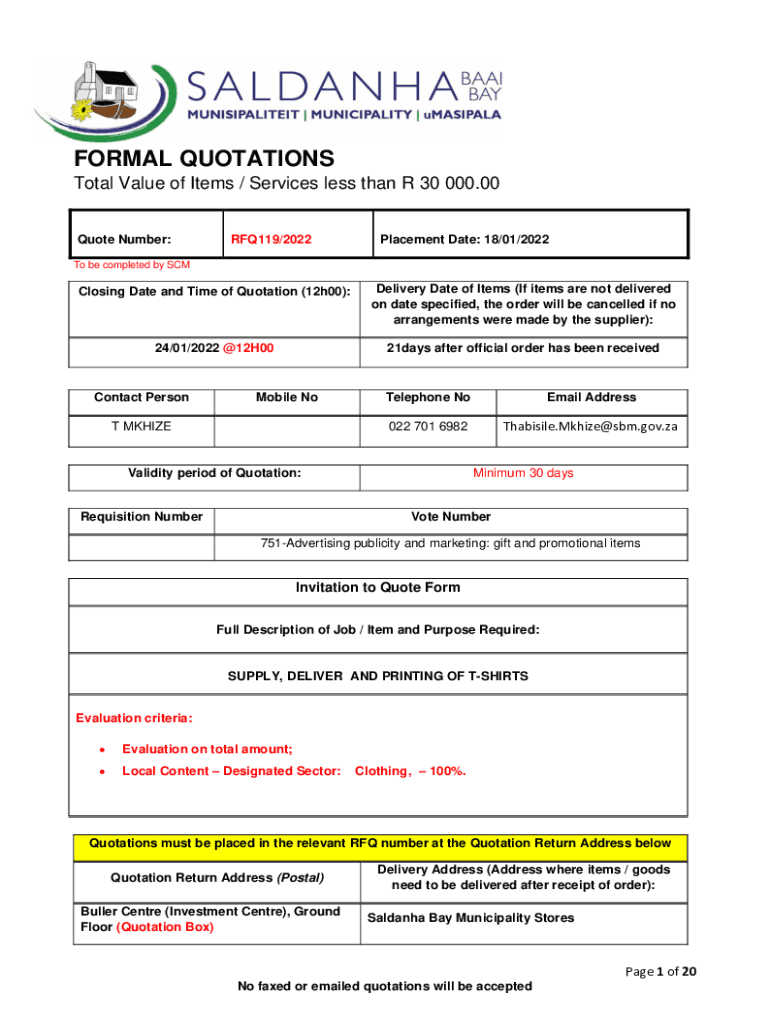 SALDANHA BAAI BAY
MUNISIPALITEIT | MUNICIPALITY | uMASIPALA

FORMAL QUOTATIONS
Total Value of Items / Services less than R 30 000.00

| Quote Number: | RFQ119/2022 | Placement Date: 18/01/2022 |
|---|---|---|

To be completed by SCM

| Closing Date and Time of Quotation (12h00): | Delivery Date of Items (If items are not delivered on date specified, the order will be cancelled if no arrangements were made by the supplier): |
|---|---|
| 24/01/2022 @12H00 | 21days after official order has been received |

| Contact Person | Mobile No | Telephone No | Email Address |
|---|---|---|---|
| T MKHIZE | | 022 701 6982 | Thabisile.Mkhize@sbm.gov.za |

| Validity period of Quotation: | Minimum 30 days |
|---|---|

| Requisition Number | Vote Number |
|---|---|
| | 751-Advertising publicity and marketing: gift and promotional items |

Invitation to Quote Form

Full Description of Job / Item and Purpose Required:

SUPPLY, DELIVER AND PRINTING OF T-SHIRTS

Evaluation criteria:

• Evaluation on total amount;
• Local Content – Designated Sector: Clothing, – 100%.

Quotations must be placed in the relevant RFQ number at the Quotation Return Address below

| Quotation Return Address (Postal) | Delivery Address (Address where items / goods need to be delivered after receipt of order): |
|---|---|
| Buller Centre (Investment Centre), Ground Floor (Quotation Box) | Saldanha Bay Municipality Stores |

Page 1 of 20

No faxed or emailed quotations will be accepted